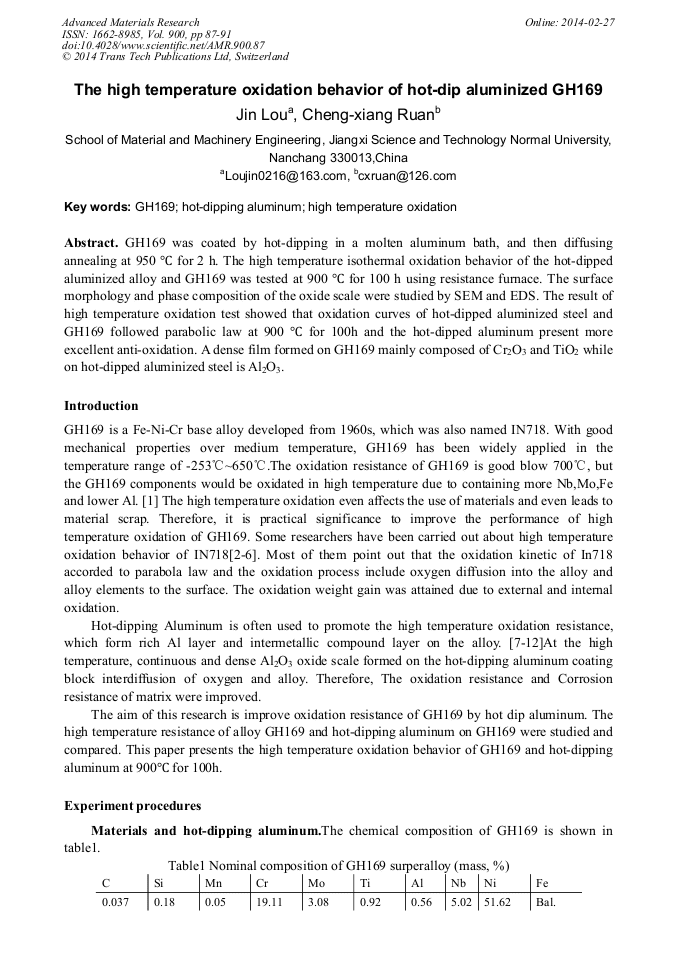 Advanced Materials Research
ISSN: 1662-8985, Vol. 900, pp 87-91
doi:10.4028/www.scientific.net/AMR.900.87
© 2014 Trans Tech Publications Ltd, Switzerland

Online: 2014-02-27

The high temperature oxidation behavior of hot-dip aluminized GH169

Jin Lou$^a$, Cheng-xiang Ruan$^b$

School of Material and Machinery Engineering, Jiangxi Science and Technology Normal University, Nanchang 330013,China

$^a$Loujin0216@163.com, $^b$cxruan@126.com

Key words: GH169; hot-dipping aluminum; high temperature oxidation

Abstract. GH169 was coated by hot-dipping in a molten aluminum bath, and then diffusing annealing at 950 °C for 2 h. The high temperature isothermal oxidation behavior of the hot-dipped aluminized alloy and GH169 was tested at 900 °C for 100 h using resistance furnace. The surface morphology and phase composition of the oxide scale were studied by SEM and EDS. The result of high temperature oxidation test showed that oxidation curves of hot-dipped aluminized steel and GH169 followed parabolic law at 900 °C for 100h and the hot-dipped aluminum present more excellent anti-oxidation. A dense film formed on GH169 mainly composed of $Cr_2O_3$ and $TiO_2$ while on hot-dipped aluminized steel is $Al_2O_3$.

Introduction

GH169 is a Fe-Ni-Cr base alloy developed from 1960s, which was also named IN718. With good mechanical properties over medium temperature, GH169 has been widely applied in the temperature range of -253℃~650℃.The oxidation resistance of GH169 is good blow 700℃, but the GH169 components would be oxidated in high temperature due to containing more Nb,Mo,Fe and lower Al. [1] The high temperature oxidation even affects the use of materials and even leads to material scrap. Therefore, it is practical significance to improve the performance of high temperature oxidation of GH169. Some researchers have been carried out about high temperature oxidation behavior of IN718[2-6]. Most of them point out that the oxidation kinetic of In718 accorded to parabola law and the oxidation process include oxygen diffusion into the alloy and alloy elements to the surface. The oxidation weight gain was attained due to external and internal oxidation.

Hot-dipping Aluminum is often used to promote the high temperature oxidation resistance, which form rich Al layer and intermetallic compound layer on the alloy. [7-12]At the high temperature, continuous and dense $Al_2O_3$ oxide scale formed on the hot-dipping aluminum coating block interdiffusion of oxygen and alloy. Therefore, The oxidation resistance and Corrosion resistance of matrix were improved.

The aim of this research is improve oxidation resistance of GH169 by hot dip aluminum. The high temperature resistance of alloy GH169 and hot-dipping aluminum on GH169 were studied and compared. This paper presents the high temperature oxidation behavior of GH169 and hot-dipping aluminum at 900℃ for 100h.

Experiment procedures

Materials and hot-dipping aluminum.The chemical composition of GH169 is shown in table1.

Table1 Nominal composition of GH169 surperalloy (mass, %)

| C | Si | Mn | Cr | Mo | Ti | Al | Nb | Ni | Fe |
|---|---|---|---|---|---|---|---|---|---|
| 0.037 | 0.18 | 0.05 | 19.11 | 3.08 | 0.92 | 0.56 | 5.02 | 51.62 | Bal. |